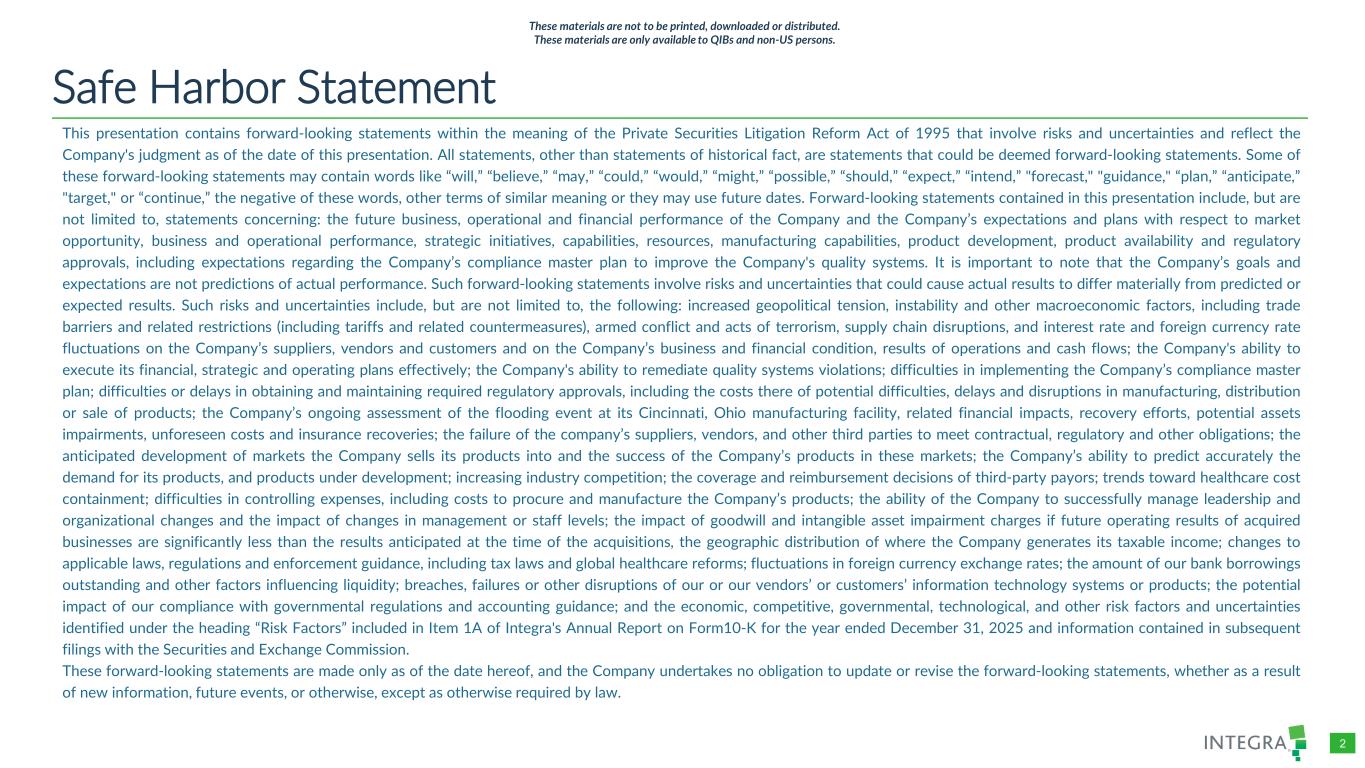 These materials are not to be printed, downloaded or distributed.
These materials are only available to QIBs and non-US persons.

Safe Harbor Statement

This presentation contains forward-looking statements within the meaning of the Private Securities Litigation Reform Act of 1995 that involve risks and uncertainties and reflect the Company's judgment as of the date of this presentation. All statements, other than statements of historical fact, are statements that could be deemed forward-looking statements. Some of these forward-looking statements may contain words like "will," "believe," "may," "could," "would," "might," "possible," "should," "expect," "intend," "forecast," "guidance," "plan," "anticipate," "target," or "continue," the negative of these words, other terms of similar meaning or they may use future dates. Forward-looking statements contained in this presentation include, but are not limited to, statements concerning: the future business, operational and financial performance of the Company and the Company's expectations and plans with respect to market opportunity, business and operational performance, strategic initiatives, capabilities, resources, manufacturing capabilities, product development, product availability and regulatory approvals, including expectations regarding the Company's compliance master plan to improve the Company's quality systems. It is important to note that the Company's goals and expectations are not predictions of actual performance. Such forward-looking statements involve risks and uncertainties that could cause actual results to differ materially from predicted or expected results. Such risks and uncertainties include, but are not limited to, the following: increased geopolitical tension, instability and other macroeconomic factors, including trade barriers and related restrictions (including tariffs and related countermeasures), armed conflict and acts of terrorism, supply chain disruptions, and interest rate and foreign currency rate fluctuations on the Company's suppliers, vendors and customers and on the Company's business and financial condition, results of operations and cash flows; the Company's ability to execute its financial, strategic and operating plans effectively; the Company's ability to remediate quality systems violations; difficulties in implementing the Company's compliance master plan; difficulties or delays in obtaining and maintaining required regulatory approvals, including the costs there of potential difficulties, delays and disruptions in manufacturing, distribution or sale of products; the Company's ongoing assessment of the flooding event at its Cincinnati, Ohio manufacturing facility, related financial impacts, recovery efforts, potential assets impairments, unforeseen costs and insurance recoveries; the failure of the company's suppliers, vendors, and other third parties to meet contractual, regulatory and other obligations; the anticipated development of markets the Company sells its products into and the success of the Company's products in these markets; the Company's ability to predict accurately the demand for its products, and products under development; increasing industry competition; the coverage and reimbursement decisions of third-party payors; trends toward healthcare cost containment; difficulties in controlling expenses, including costs to procure and manufacture the Company's products; the ability of the Company to successfully manage leadership and organizational changes and the impact of changes in management or staff levels; the impact of goodwill and intangible asset impairment charges if future operating results of acquired businesses are significantly less than the results anticipated at the time of the acquisitions, the geographic distribution of where the Company generates its taxable income; changes to applicable laws, regulations and enforcement guidance, including tax laws and global healthcare reforms; fluctuations in foreign currency exchange rates; the amount of our bank borrowings outstanding and other factors influencing liquidity; breaches, failures or other disruptions of our or our vendors' or customers' information technology systems or products; the potential impact of our compliance with governmental regulations and accounting guidance; and the economic, competitive, governmental, technological, and other risk factors and uncertainties identified under the heading "Risk Factors" included in Item 1A of Integra's Annual Report on Form10-K for the year ended December 31, 2025 and information contained in subsequent filings with the Securities and Exchange Commission.

These forward-looking statements are made only as of the date hereof, and the Company undertakes no obligation to update or revise the forward-looking statements, whether as a result of new information, future events, or otherwise, except as otherwise required by law.

INTEGRA

2